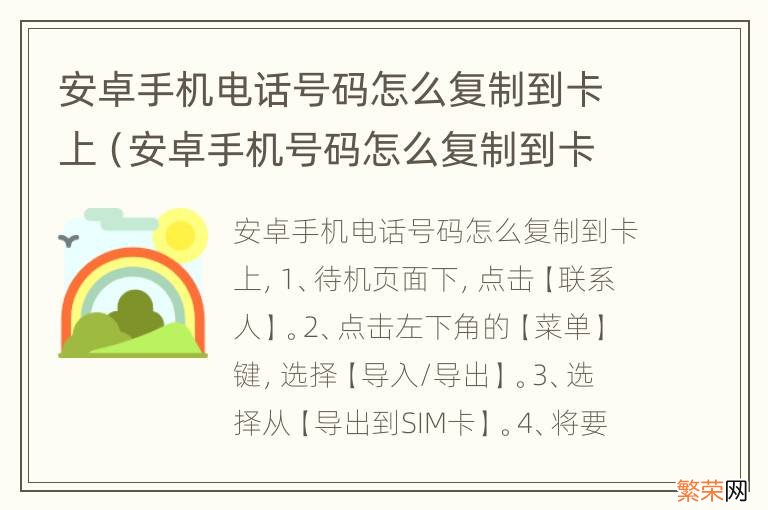 安卓手机电话号码怎么复制到卡上（安卓手机号码怎么复制到卡

安卓手机电话号码怎么复制到卡上, 1、待机页面下, 点击【联系人】。2、点击左下角的【菜单】键, 选择【导入/导出】。3、选择从【导出到SIM卡】。4、将要

繁荣网